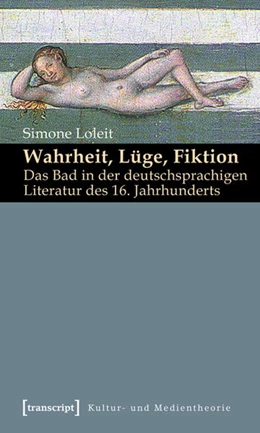 Simone Loleit

Wahrheit, Lüge, Fiktion

Das Bad in der deutschsprachigen Literatur des 16. Jahrhunderts

[transcript] Kultur- und Medientheorie